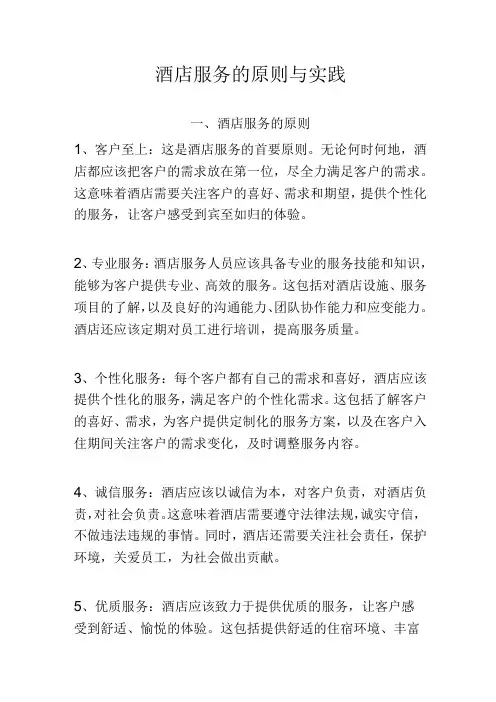 酒店服务的原则与实践

一、酒店服务的原则

1、客户至上：这是酒店服务的首要原则。无论何时何地，酒店都应该把客户的需求放在第一位，尽全力满足客户的需求。这意味着酒店需要关注客户的喜好、需求和期望，提供个性化的服务，让客户感受到宾至如归的体验。

2、专业服务：酒店服务人员应该具备专业的服务技能和知识，能够为客户提供专业、高效的服务。这包括对酒店设施、服务项目的了解，以及良好的沟通能力、团队协作能力和应变能力。酒店还应该定期对员工进行培训，提高服务质量。

3、个性化服务：每个客户都有自己的需求和喜好，酒店应该提供个性化的服务，满足客户的个性化需求。这包括了解客户的喜好、需求，为客户提供定制化的服务方案，以及在客户入住期间关注客户的需求变化，及时调整服务内容。

4、诚信服务：酒店应该以诚信为本，对客户负责，对酒店负责，对社会负责。这意味着酒店需要遵守法律法规，诚实守信，不做违法违规的事情。同时，酒店还需要关注社会责任，保护环境，关爱员工，为社会做出贡献。

5、优质服务：酒店应该致力于提供优质的服务，让客户感受到舒适、愉悦的体验。这包括提供舒适的住宿环境、丰富